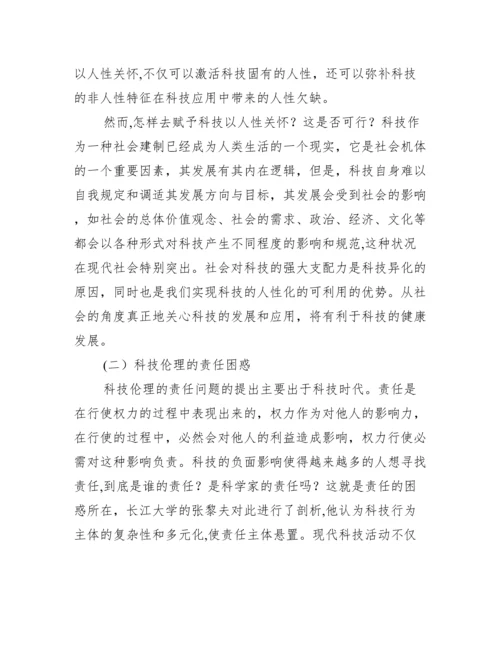 以人性关怀,不仅可以激活科技固有的人性，还可以弥补科技的非人性特征在科技应用中带来的人性欠缺。

然而,怎样去赋予科技以人性关怀？这是否可行？科技作为一种社会建制已经成为人类生活的一个现实，它是社会机体的一个重要因素，其发展有其内在逻辑，但是，科技自身难以自我规定和调适其发展方向与目标，其发展会受到社会的影响，如社会的总体价值观念、社会的需求、政治、经济、文化等都会以各种形式对科技产生不同程度的影响和规范,这种状况在现代社会特别突出。社会对科技的强大支配力是科技异化的原因，同时也是我们实现科技的人性化的可利用的优势。从社会的角度真正地关心科技的发展和应用，将有利于科技的健康发展。

(二）科技伦理的责任困惑

科技伦理的责任问题的提出主要出于科技时代。责任是在行使权力的过程中表现出来的，权力作为对他人的影响力，在行使的过程中，必然会对他人的利益造成影响，权力行使必需对这种影响负责。科技的负面影响使得越来越多的人想寻找责任,到底是谁的责任？是科学家的责任吗？这就是责任的困惑所在，长江大学的张黎夫对此进行了剖析,他认为科技行为主体的复杂性和多元化,使责任主体悬置。现代科技活动不仅